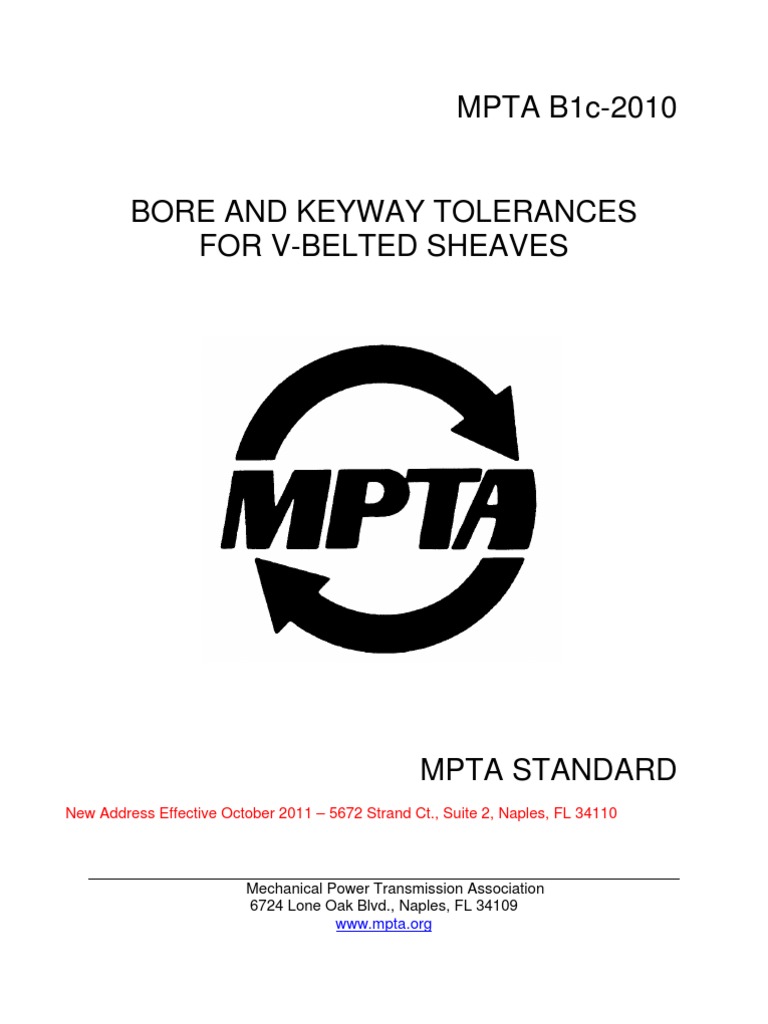 MPTA B1c-2010

BORE AND KEYWAY TOLERANCES FOR V-BELTED SHEAVES

MPTA

MPTA STANDARD

New Address Effective October 2011 – 5672 Strand Ct., Suite 2, Naples, FL 34110

Mechanical Power Transmission Association
6724 Lone Oak Blvd., Naples, FL 34109
www.mpta.org